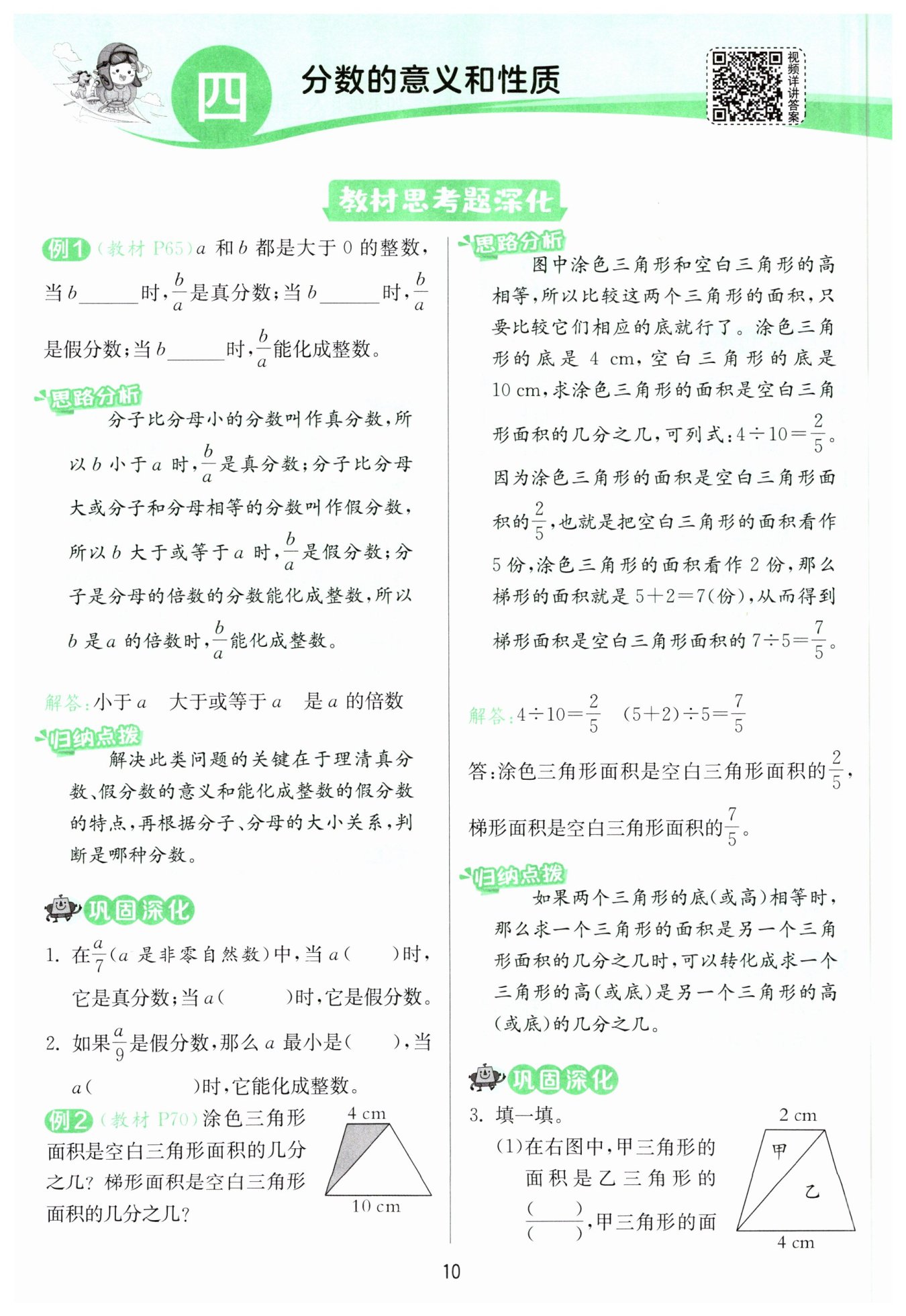 四 分数的意义和性质

视频详讲答案

教材思考题深化

例1（教材 P65）$a$ 和 $b$ 都是大于 0 的整数，当 $b$______时，$\frac{b}{a}$是真分数；当 $b$______时，$\frac{b}{a}$是假分数；当 $b$______时，$\frac{b}{a}$能化成整数。

思路分析
分子比分母小的分数叫作真分数，所以 $b$ 小于 $a$ 时，$\frac{b}{a}$是真分数；分子比分母大或分子和分母相等的分数叫作假分数，所以 $b$ 大于或等于 $a$ 时，$\frac{b}{a}$是假分数；分子是分母的倍数的分数能化成整数，所以 $b$ 是 $a$ 的倍数时，$\frac{b}{a}$能化成整数。

解答：小于 $a$　大于或等于 $a$　是 $a$ 的倍数

归纳点拨
解决此类问题的关键在于理清真分数、假分数的意义和能化成整数的假分数的特点，再根据分子、分母的大小关系，判断是哪种分数。

巩固深化

1. 在$\frac{a}{7}$（$a$ 是非零自然数）中，当 $a$（　　）时，它是真分数；当 $a$（　　）时，它是假分数。

2. 如果$\frac{a}{9}$是假分数，那么 $a$ 最小是（　　），当 $a$（　　）时，它能化成整数。

例2（教材 P70）涂色三角形面积是空白三角形面积的几分之几？梯形面积是空白三角形面积的几分之几？

4 cm
10 cm

思路分析
图中涂色三角形和空白三角形的高相等，所以比较这两个三角形的面积，只要比较它们相应的底就行了。涂色三角形的底是 4 cm，空白三角形的底是 10 cm，求涂色三角形的面积是空白三角形面积的几分之几，可列式：$4\div10=\frac{2}{5}$。因为涂色三角形的面积是空白三角形面积的$\frac{2}{5}$，也就是把空白三角形的面积看作 5 份，涂色三角形的面积看作 2 份，那么梯形的面积就是 $5+2=7$（份），从而得到梯形面积是空白三角形面积的 $7\div5=\frac{7}{5}$。

解答：$4\div10=\frac{2}{5}$　$(5+2)\div5=\frac{7}{5}$

答：涂色三角形面积是空白三角形面积的$\frac{2}{5}$，梯形面积是空白三角形面积的$\frac{7}{5}$。

归纳点拨
如果两个三角形的底（或高）相等时，那么求一个三角形的面积是另一个三角形面积的几分之几时，可以转化成求一个三角形的高（或底）是另一个三角形的高（或底）的几分之几。

巩固深化

3. 填一填。
（1）在右图中，甲三角形的面积是乙三角形的$\frac{(\quad)}{(\quad)}$，甲三角形的面

2 cm
甲
乙
4 cm

10